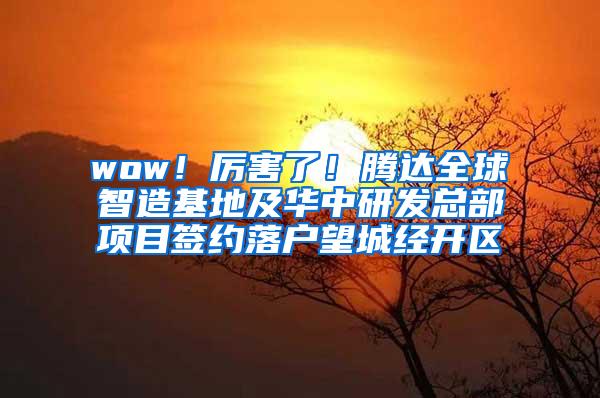 wow！厉害了！腾达全球智造基地及华中研发总部项目签约落户望城经开区